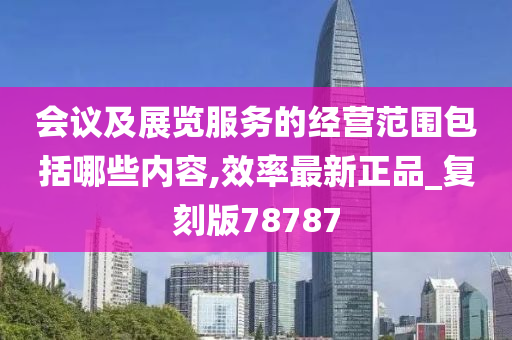 会议及展览服务的经营范围包括哪些内容,效率最新正品_复刻版78787